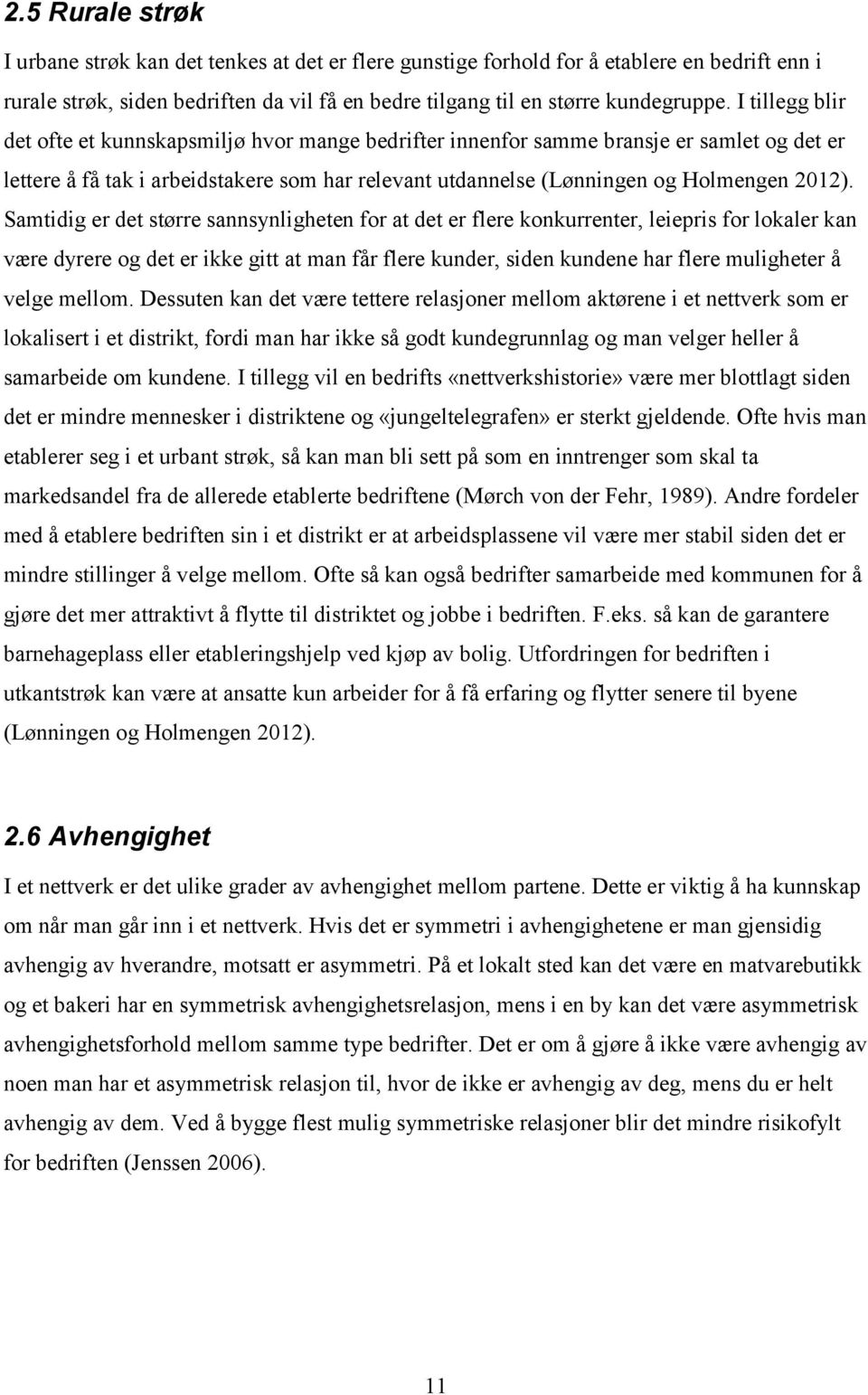 2.5 Rurale strøk

I urbane strøk kan det tenkes at det er flere gunstige forhold for å etablere en bedrift enn i rurale strøk, siden bedriften da vil få en bedre tilgang til en større kundegruppe. I tillegg blir det ofte et kunnskapsmiljø hvor mange bedrifter innenfor samme bransje er samlet og det er lettere å få tak i arbeidstakere som har relevant utdannelse (Lønningen og Holmengen 2012). Samtidig er det større sannsynligheten for at det er flere konkurrenter, leiepris for lokaler kan være dyrere og det er ikke gitt at man får flere kunder, siden kundene har flere muligheter å velge mellom. Dessuten kan det være tettere relasjoner mellom aktørene i et nettverk som er lokalisert i et distrikt, fordi man har ikke så godt kundegrunnlag og man velger heller å samarbeide om kundene. I tillegg vil en bedrifts «nettverkshistorie» være mer blottlagt siden det er mindre mennesker i distriktene og «jungeltelegrafen» er sterkt gjeldende. Ofte hvis man etablerer seg i et urbant strøk, så kan man bli sett på som en inntrenger som skal ta markedsandel fra de allerede etablerte bedriftene (Mørch von der Fehr, 1989). Andre fordeler med å etablere bedriften sin i et distrikt er at arbeidsplassene vil være mer stabil siden det er mindre stillinger å velge mellom. Ofte så kan også bedrifter samarbeide med kommunen for å gjøre det mer attraktivt å flytte til distriktet og jobbe i bedriften. F.eks. så kan de garantere barnehageplass eller etableringshjelp ved kjøp av bolig. Utfordringen for bedriften i utkantstrøk kan være at ansatte kun arbeider for å få erfaring og flytter senere til byene (Lønningen og Holmengen 2012).

2.6 Avhengighet

I et nettverk er det ulike grader av avhengighet mellom partene. Dette er viktig å ha kunnskap om når man går inn i et nettverk. Hvis det er symmetri i avhengighetene er man gjensidig avhengig av hverandre, motsatt er asymmetri. På et lokalt sted kan det være en matvarebutikk og et bakeri har en symmetrisk avhengighetsrelasjon, mens i en by kan det være asymmetrisk avhengighetsforhold mellom samme type bedrifter. Det er om å gjøre å ikke være avhengig av noen man har et asymmetrisk relasjon til, hvor de ikke er avhengig av deg, mens du er helt avhengig av dem. Ved å bygge flest mulig symmetriske relasjoner blir det mindre risikofylt for bedriften (Jenssen 2006).

11